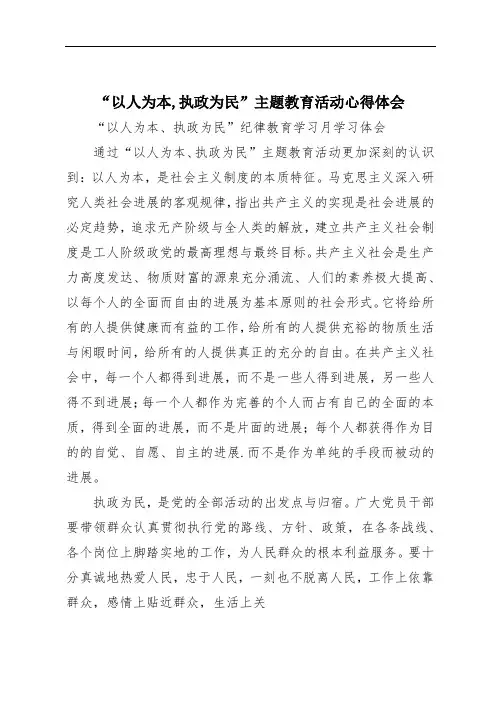 “以人为本,执政为民”主题教育活动心得体会

“以人为本、执政为民”纪律教育学习月学习体会

通过“以人为本、执政为民”主题教育活动更加深刻的认识到：以人为本，是社会主义制度的本质特征。马克思主义深入研究人类社会进展的客观规律，指出共产主义的实现是社会进展的必定趋势，追求无产阶级与全人类的解放，建立共产主义社会制度是工人阶级政党的最高理想与最终目标。共产主义社会是生产力高度发达、物质财富的源泉充分涌流、人们的素养极大提高、以每个人的全面而自由的进展为基本原则的社会形式。它将给所有的人提供健康而有益的工作，给所有的人提供充裕的物质生活与闲暇时间，给所有的人提供真正的充分的自由。在共产主义社会中，每一个人都得到进展，而不是一些人得到进展，另一些人得不到进展；每一个人都作为完善的个人而占有自己的全面的本质，得到全面的进展，而不是片面的进展；每个人都获得作为目的的自觉、自愿、自主的进展.而不是作为单纯的手段而被动的进展。

执政为民，是党的全部活动的出发点与归宿。广大党员干部要带领群众认真贯彻执行党的路线、方针、政策，在各条战线、各个岗位上脚踏实地的工作，为人民群众的根本利益服务。要十分真诚地热爱人民，忠于人民，一刻也不脱离人民，工作上依靠群众，感情上贴近群众，生活上关